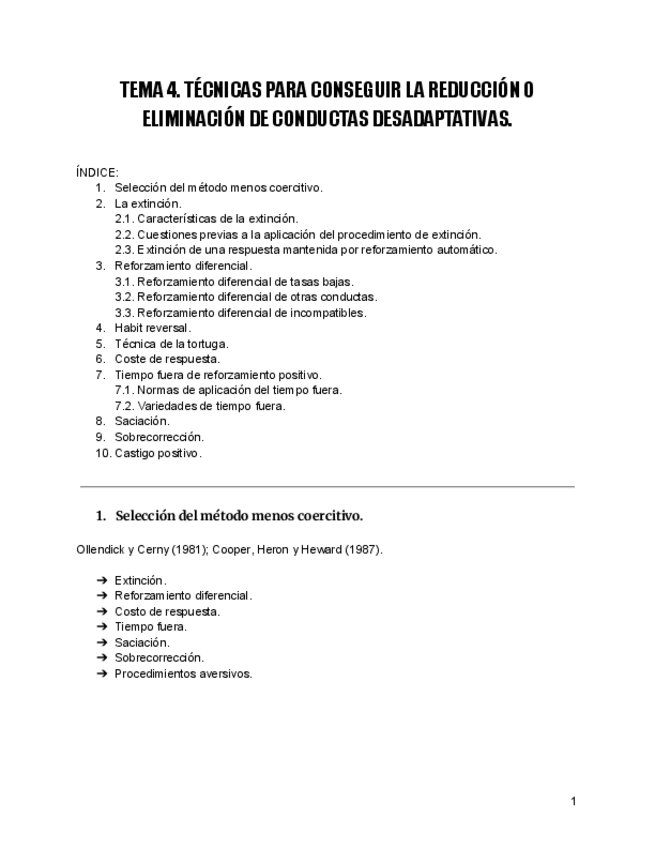 TEMA 4. TÉCNICAS PARA CONSEGUIR LA REDUCCIÓN O ELIMINACIÓN DE CONDUCTAS DESADAPTATIVAS.

ÍNDICE:
1. Selección del método menos coercitivo.
2. La extinción.
2.1. Características de la extinción.
2.2. Cuestiones previas a la aplicación del procedimiento de extinción.
2.3. Extinción de una respuesta mantenida por reforzamiento automático.
3. Reforzamiento diferencial.
3.1. Reforzamiento diferencial de tasas bajas.
3.2. Reforzamiento diferencial de otras conductas.
3.3. Reforzamiento diferencial de incompatibles.
4. Habit reversal.
5. Técnica de la tortuga.
6. Coste de respuesta.
7. Tiempo fuera de reforzamiento positivo.
7.1. Normas de aplicación del tiempo fuera.
7.2. Variedades de tiempo fuera.
8. Saciación.
9. Sobrecorrección.
10. Castigo positivo.

1. Selección del método menos coercitivo.

Ollendick y Cerny (1981); Cooper, Heron y Heward (1987).

➔ Extinción.
➔ Reforzamiento diferencial.
➔ Costo de respuesta.
➔ Tiempo fuera.
➔ Saciación.
➔ Sobrecorrección.
➔ Procedimientos aversivos.

1